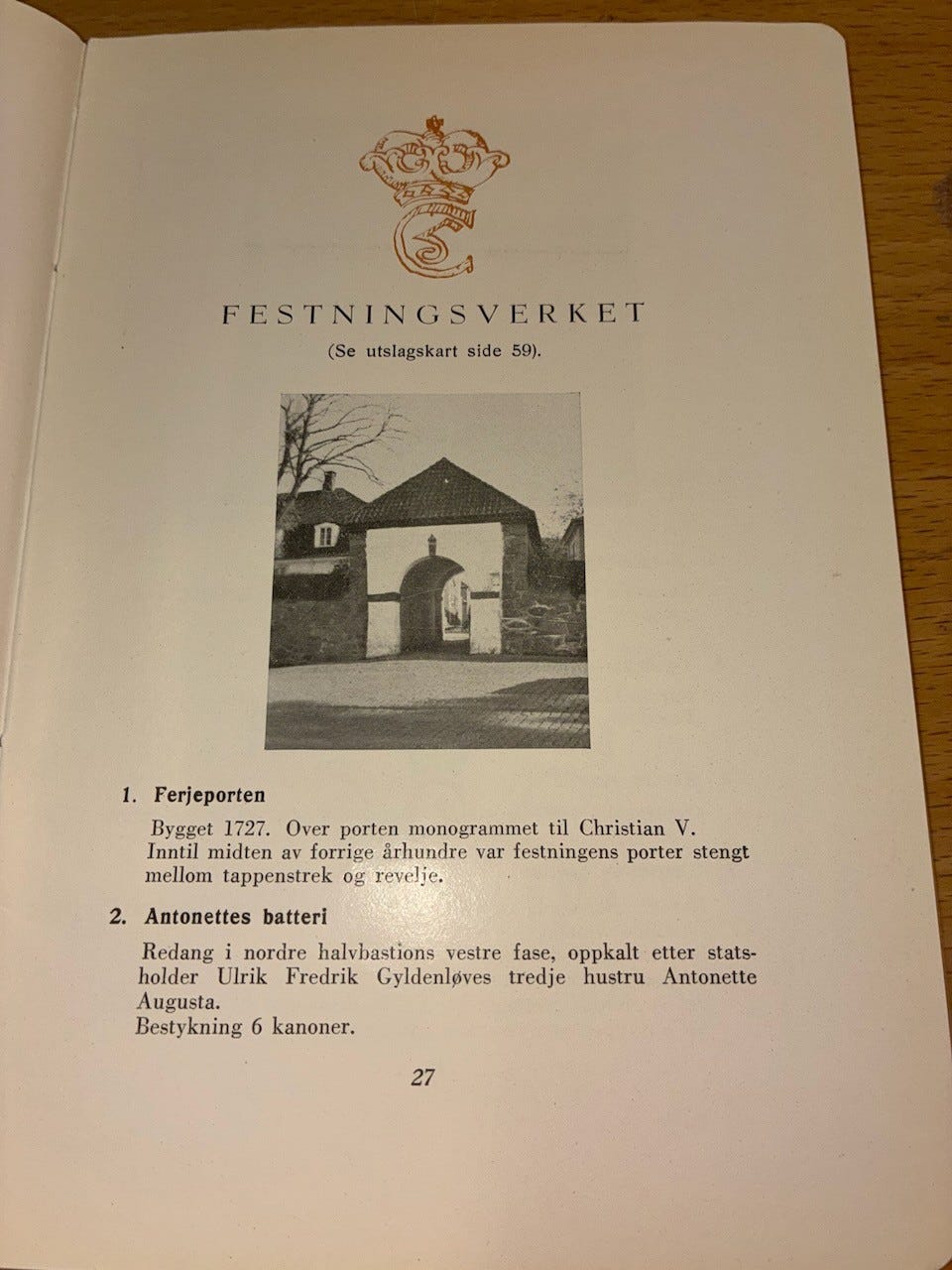 FESTNINGSVERKET

(Se utslagskart side 59).

1. Ferjeporten

Bygget 1727. Over porten monogrammet til Christian V. Inntil midten av forrige århundre var festningens porter stengt mellom tappenstrek og revelje.

2. Antonettes batteri

Redang i nordre halvbastions vestre fase, oppkalt etter statsholder Ulrik Fredrik Gyldenløves tredje hustru Antonette Augusta.
Bestykning 6 kanoner.

27